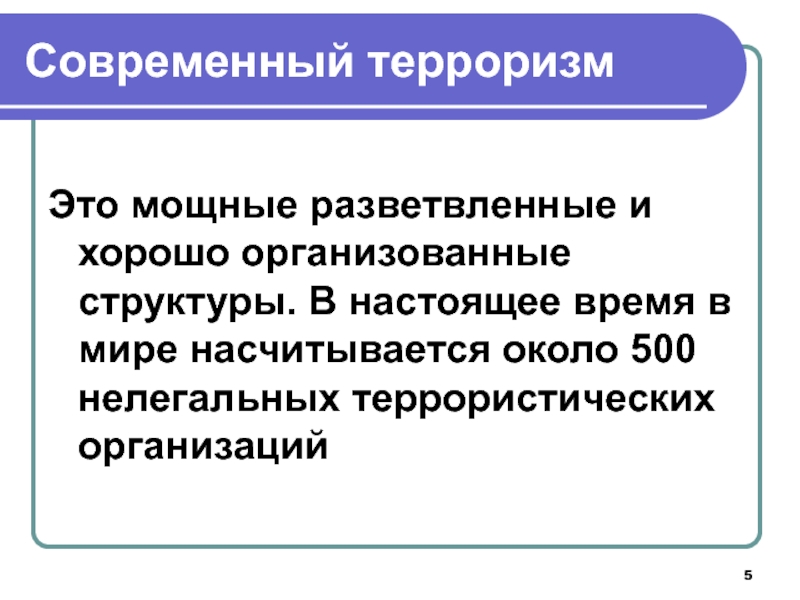 Современный терроризм

Это мощные разветвленные и хорошо организованные структуры. В настоящее время в мире насчитывается около 500 нелегальных террористических организаций

5